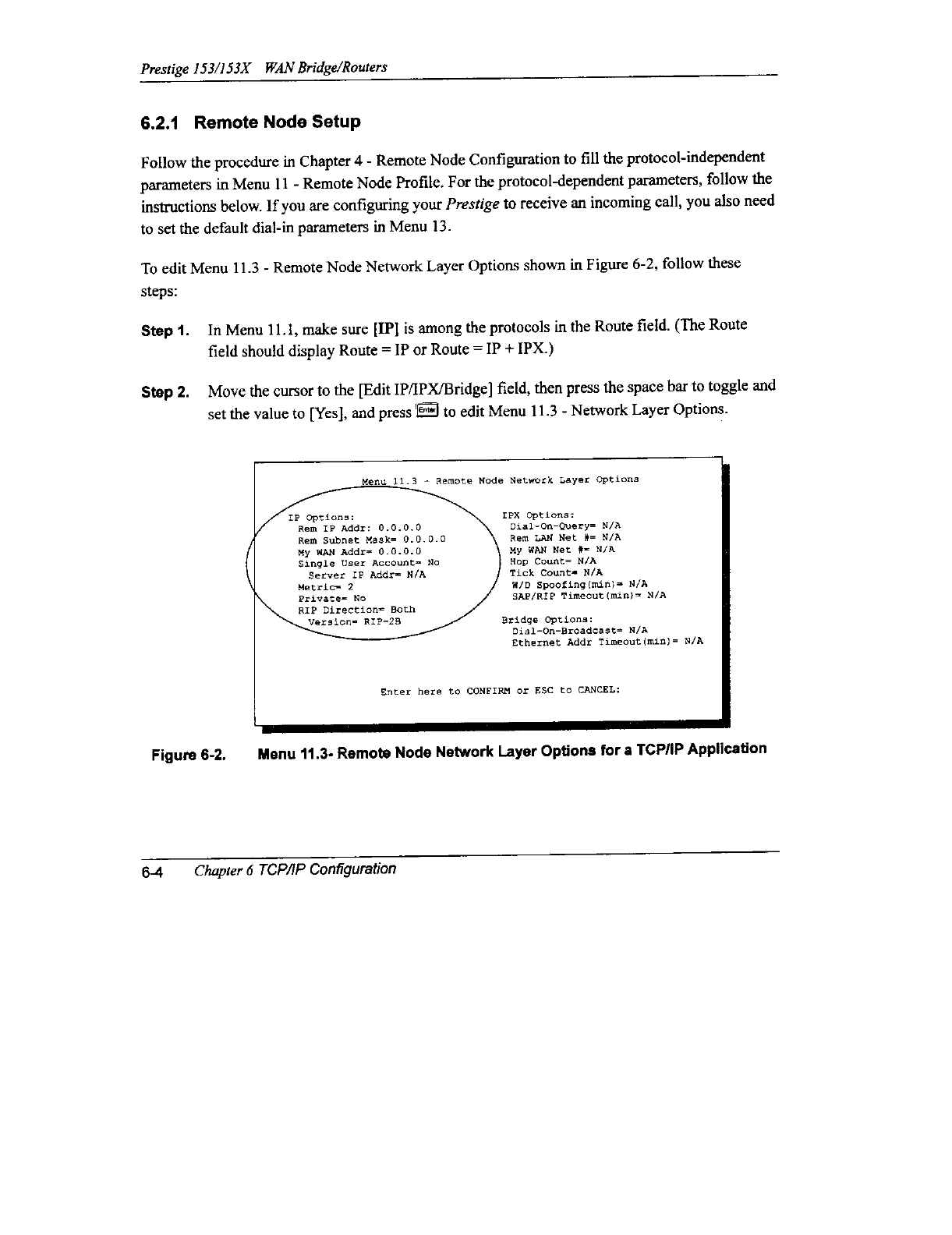 Prestige 153/153X WAN Bridge/Routers

6.2.1 Remote Node Setup

Follow the procedure in Chapter 4 - Remote Node Configuration to fill the protocol-independent parameters in Menu 11 - Remote Node Profile. For the protocol-dependent parameters, follow the instructions below. If you are configuring your Prestige to receive an incoming call, you also need to set the default dial-in parameters in Menu 13.

To edit Menu 11.3 - Remote Node Network Layer Options shown in Figure 6-2, follow these steps:

Step 1. In Menu 11.1, make sure [IP] is among the protocols in the Route field. (The Route field should display Route = IP or Route = IP + IPX.)

Step 2. Move the cursor to the [Edit IP/IPX/Bridge] field, then press the space bar to toggle and set the value to [Yes], and press Enter to edit Menu 11.3 - Network Layer Options.

Menu 11.3 - Remote Node Network Layer Options

IP Options:
Rem IP Addr: 0.0.0.0
Rem Subnet Mask= 0.0.0.0
My WAN Addr= 0.0.0.0
Single User Account= No
Server IP Addr= N/A
Metric= 2
Private= No
RIP Direction= Both
Version= RIP-2B

IPX Options:
Dial-On-Query= N/A
Rem LAN Net #= N/A
My WAN Net #= N/A
Hop Count= N/A
Tick Count= N/A
W/D Spoofing(min)= N/A
SAP/RIP Timeout(min)= N/A

Bridge Options:
Dial-On-Broadcast= N/A
Ethernet Addr Timeout(min)= N/A

Enter here to CONFIRM or ESC to CANCEL:

Figure 6-2. Menu 11.3- Remote Node Network Layer Options for a TCP/IP Application

6-4 Chapter 6 TCP/IP Configuration